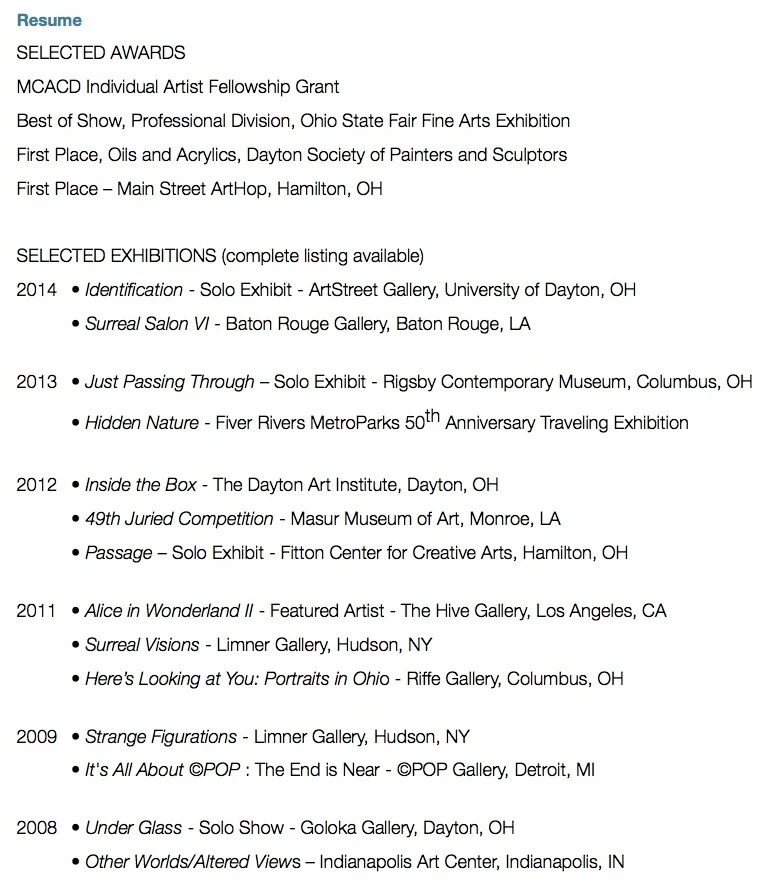 Resume

SELECTED AWARDS

MCACD Individual Artist Fellowship Grant

Best of Show, Professional Division, Ohio State Fair Fine Arts Exhibition

First Place, Oils and Acrylics, Dayton Society of Painters and Sculptors

First Place – Main Street ArtHop, Hamilton, OH

SELECTED EXHIBITIONS (complete listing available)

2014 • Identification - Solo Exhibit - ArtStreet Gallery, University of Dayton, OH

• Surreal Salon VI - Baton Rouge Gallery, Baton Rouge, LA

2013 • Just Passing Through – Solo Exhibit - Rigsby Contemporary Museum, Columbus, OH

• Hidden Nature - Fiver Rivers MetroParks 50$^{th}$ Anniversary Traveling Exhibition

2012 • Inside the Box - The Dayton Art Institute, Dayton, OH

• 49th Juried Competition - Masur Museum of Art, Monroe, LA

• Passage – Solo Exhibit - Fitton Center for Creative Arts, Hamilton, OH

2011 • Alice in Wonderland II - Featured Artist - The Hive Gallery, Los Angeles, CA

• Surreal Visions - Limner Gallery, Hudson, NY

• Here's Looking at You: Portraits in Ohio - Riffe Gallery, Columbus, OH

2009 • Strange Figurations - Limner Gallery, Hudson, NY

• It's All About ©POP : The End is Near - ©POP Gallery, Detroit, MI

2008 • Under Glass - Solo Show - Goloka Gallery, Dayton, OH

• Other Worlds/Altered Views – Indianapolis Art Center, Indianapolis, IN